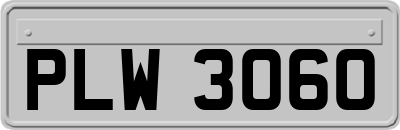 PLW 3060